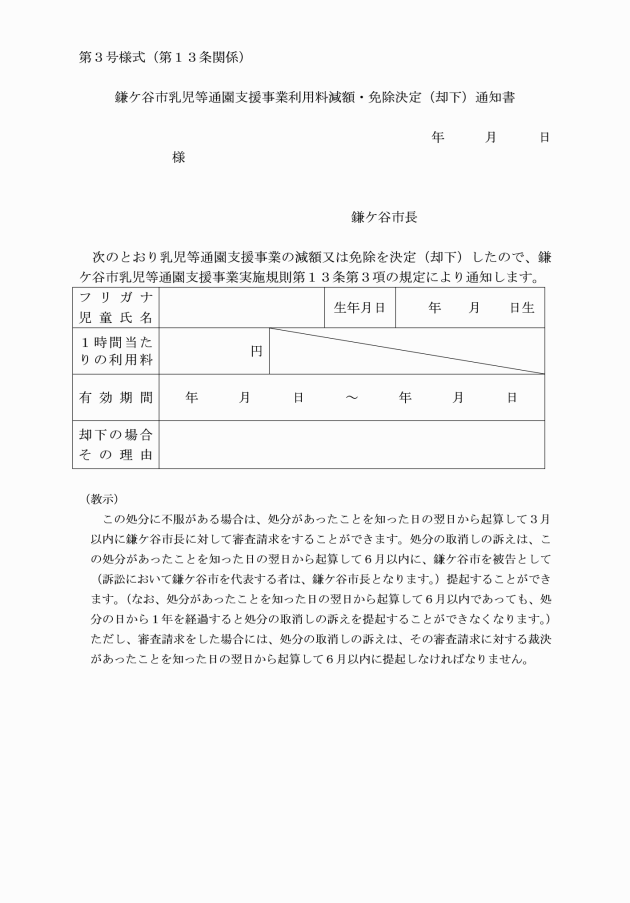 第３号様式（第１３条関係）

鎌ケ谷市乳児等通園支援事業利用料減額・免除決定（却下）通知書

年　月　日

様

鎌ケ谷市長

次のとおり乳児等通園支援事業の減額又は免除を決定（却下）したので、鎌ケ谷市乳児等通園支援事業実施規則第１３条第３項の規定により通知します。

| フリガナ 児童氏名 | | 生年月日 | 年　月　日生 |
|---|---|---|---|
| １時間当たりの利用料 | 円 | | |
| 有効期間 | 年　月　日　～　年　月　日 | | |
| 却下の場合その理由 | | | |

（教示）

この処分に不服がある場合は、処分があったことを知った日の翌日から起算して３月以内に鎌ケ谷市長に対して審査請求をすることができます。処分の取消しの訴えは、この処分があったことを知った日の翌日から起算して６月以内に、鎌ケ谷市を被告として（訴訟において鎌ケ谷市を代表する者は、鎌ケ谷市長となります。）提起することができます。（なお、処分があったことを知った日の翌日から起算して６月以内であっても、処分の日から１年を経過すると処分の取消しの訴えを提起することができなくなります。）ただし、審査請求をした場合には、処分の取消しの訴えは、その審査請求に対する裁決があったことを知った日の翌日から起算して６月以内に提起しなければなりません。